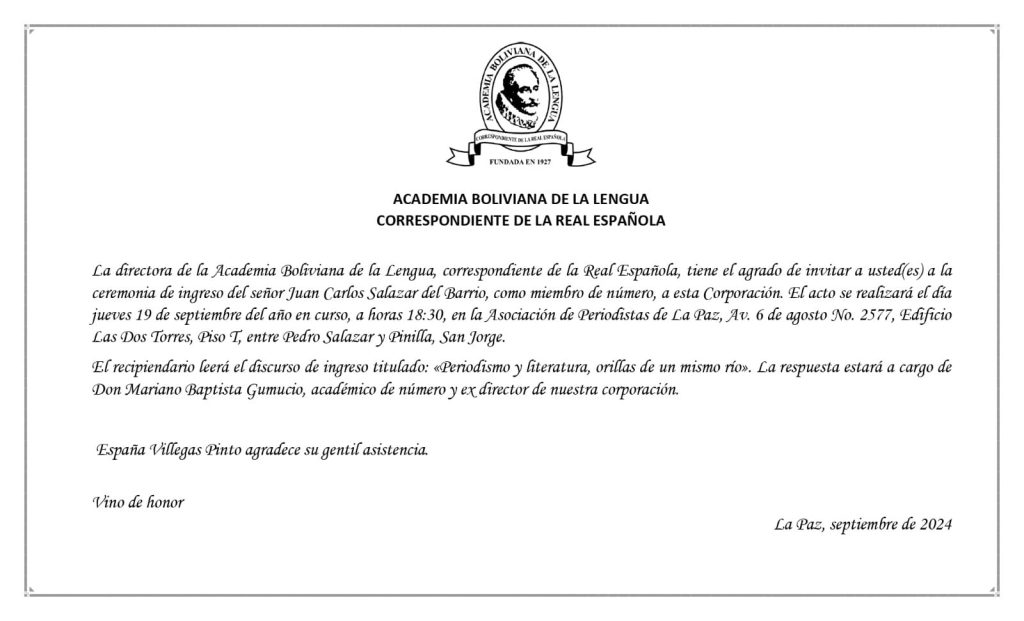 ACADEMIA BOLIVIANA DE LA LENGUA
CORRESPONDIENTE DE LA REAL ESPAÑOLA
FUNDADA EN 1927

ACADEMIA BOLIVIANA DE LA LENGUA
CORRESPONDIENTE DE LA REAL ESPAÑOLA

La directora de la Academia Boliviana de la Lengua, correspondiente de la Real Española, tiene el agrado de invitar a usted(es) a la ceremonia de ingreso del señor Juan Carlos Salazar del Barrio, como miembro de número, a esta Corporación. El acto se realizará el día jueves 19 de septiembre del año en curso, a horas 18:30, en la Asociación de Periodistas de La Paz, Av. 6 de agosto No. 2577, Edificio Las Dos Torres, Piso T, entre Pedro Salazar y Pinilla, San Jorge.

El recipiendario leerá el discurso de ingreso titulado: «Periodismo y literatura, orillas de un mismo río». La respuesta estará a cargo de Don Mariano Baptista Gumucio, académico de número y ex director de nuestra corporación.

España Villegas Pinto agradece su gentil asistencia.

Vino de honor

La Paz, septiembre de 2024